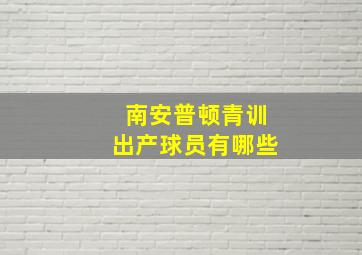 南安普顿青训
出产球员有哪些